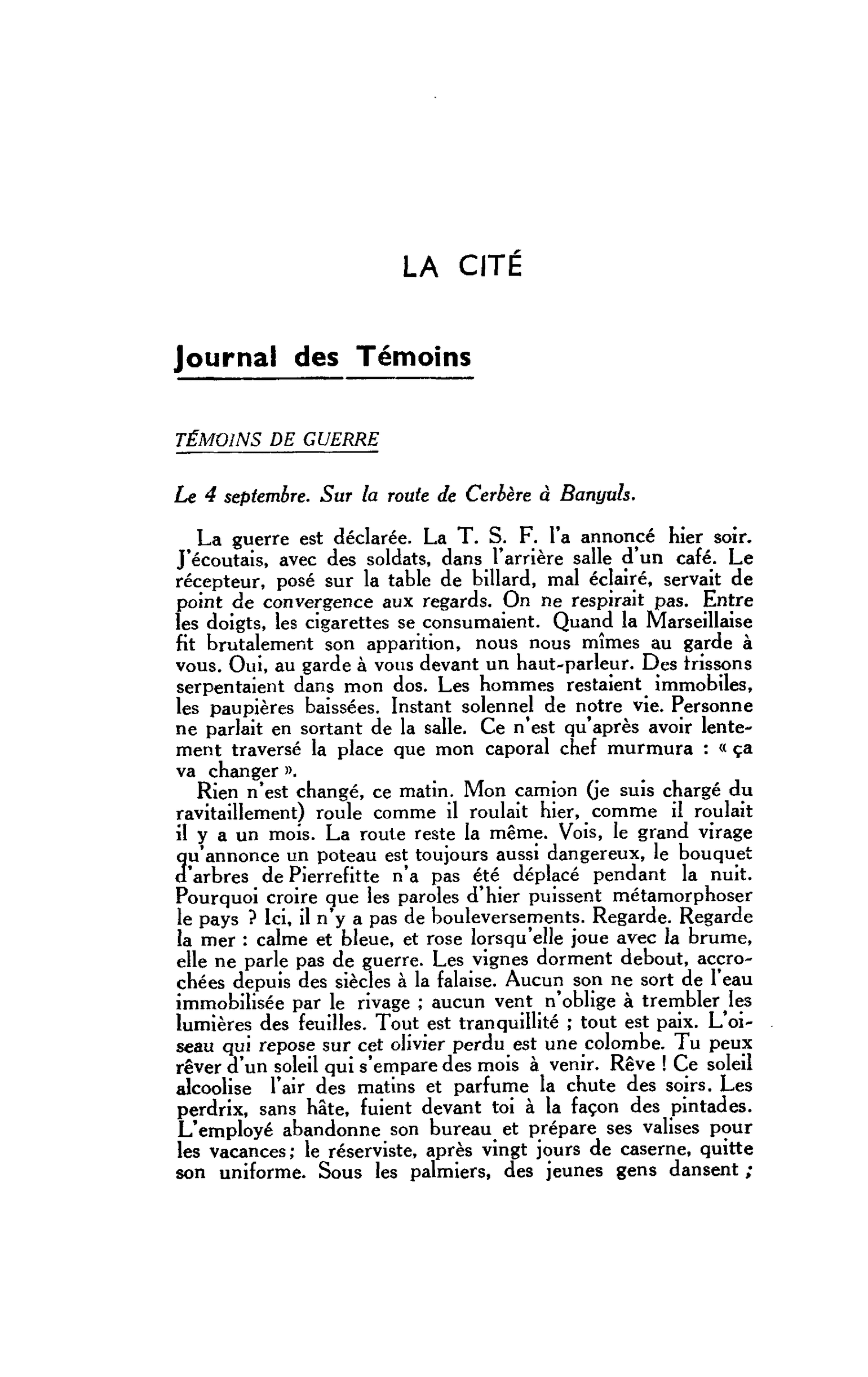 LA CITÉ

Journal des Témoins

TÉMOINS DE GUERRE

Le 4 septembre. Sur la route de Cerbère à Banyuls.

La guerre est déclarée. La T. S. F. l'a annoncé hier soir. J'écoutais, avec des soldats, dans l'arrière salle d'un café. Le récepteur, posé sur la table de billard, mal éclairé, servait de point de convergence aux regards. On ne respirait pas. Entre les doigts, les cigarettes se consumaient. Quand la Marseillaise fit brutalement son apparition, nous nous mîmes au garde à vous. Oui, au garde à vous devant un haut-parleur. Des frissons serpentaient dans mon dos. Les hommes restaient immobiles, les paupières baissées. Instant solennel de notre vie. Personne ne parlait en sortant de la salle. Ce n'est qu'après avoir lentement traversé la place que mon caporal chef murmura : « ça va changer ».

Rien n'est changé, ce matin. Mon camion (je suis chargé du ravitaillement) roule comme il roulait hier, comme il roulait il y a un mois. La route reste la même. Vois, le grand virage qu'annonce un poteau est toujours aussi dangereux, le bouquet d'arbres de Pierrefitte n'a pas été déplacé pendant la nuit. Pourquoi croire que les paroles d'hier puissent métamorphoser le pays ? Ici, il n'y a pas de bouleversements. Regarde. Regarde la mer : calme et bleue, et rose lorsqu'elle joue avec la brume, elle ne parle pas de guerre. Les vignes dorment debout, accrochées depuis des siècles à la falaise. Aucun son ne sort de l'eau immobilisée par le rivage ; aucun vent n'oblige à trembler les lumières des feuilles. Tout est tranquillité ; tout est paix. L'oiseau qui repose sur cet olivier perdu est une colombe. Tu peux rêver d'un soleil qui s'empare des mois à venir. Rêve ! Ce soleil alcoolise l'air des matins et parfume la chute des soirs. Les perdrix, sans hâte, fuient devant toi à la façon des pintades. L'employé abandonne son bureau et prépare ses valises pour les vacances; le réserviste, après vingt jours de caserne, quitte son uniforme. Sous les palmiers, des jeunes gens dansent ;